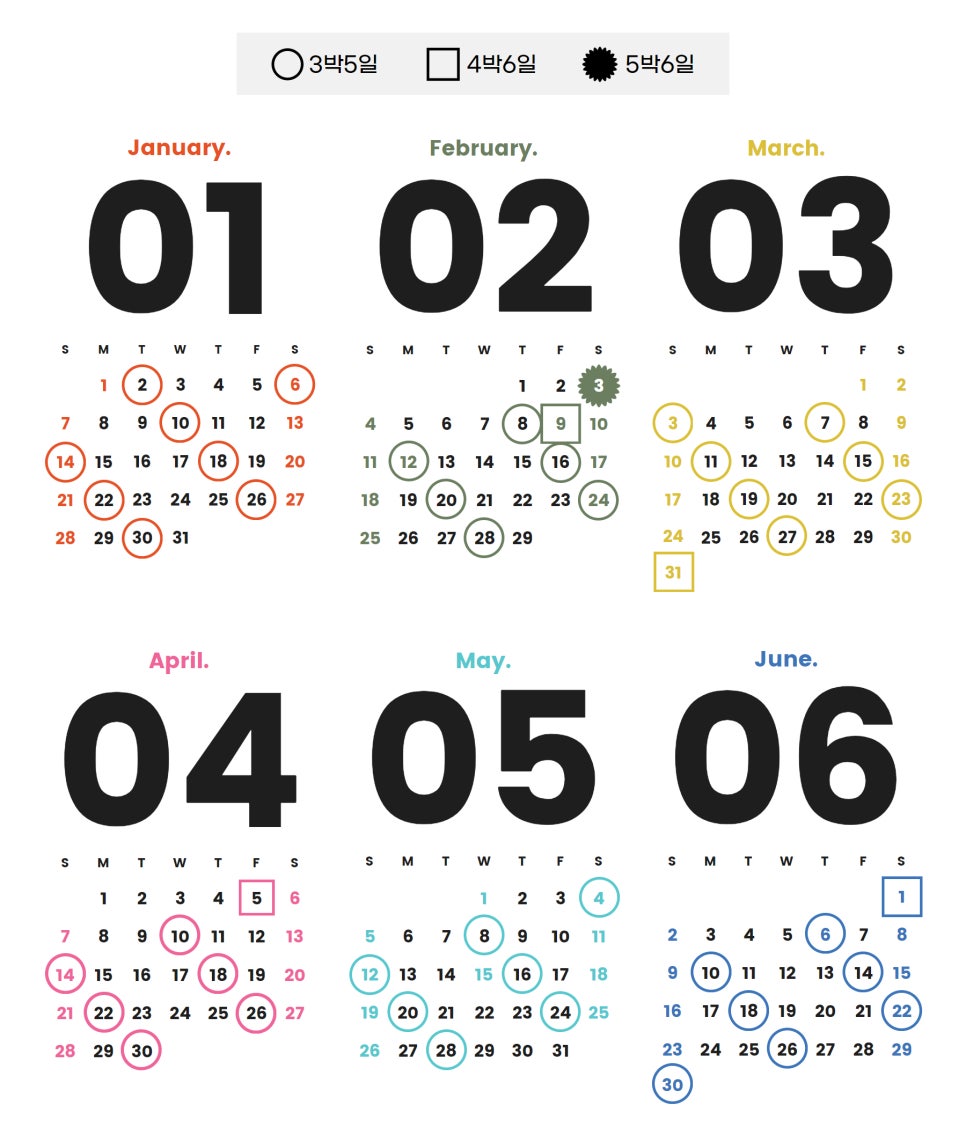 3박5일 4박6일 5박6일

January.

01

| S | M | T | W | T | F | S |
|---|---|---|---|---|---|---|
| | 1 | 2 | 3 | 4 | 5 | 6 |
| 7 | 8 | 9 | 10 | 11 | 12 | 13 |
| 14 | 15 | 16 | 17 | 18 | 19 | 20 |
| 21 | 22 | 23 | 24 | 25 | 26 | 27 |
| 28 | 29 | 30 | 31 | | | |

February.

02

| S | M | T | W | T | F | S |
|---|---|---|---|---|---|---|
| | | | | 1 | 2 | 3 |
| 4 | 5 | 6 | 7 | 8 | 9 | 10 |
| 11 | 12 | 13 | 14 | 15 | 16 | 17 |
| 18 | 19 | 20 | 21 | 22 | 23 | 24 |
| 25 | 26 | 27 | 28 | 29 | | |

March.

03

| S | M | T | W | T | F | S |
|---|---|---|---|---|---|---|
| | | | | | 1 | 2 |
| 3 | 4 | 5 | 6 | 7 | 8 | 9 |
| 10 | 11 | 12 | 13 | 14 | 15 | 16 |
| 17 | 18 | 19 | 20 | 21 | 22 | 23 |
| 24 | 25 | 26 | 27 | 28 | 29 | 30 |
| 31 | | | | | | |

April.

04

| S | M | T | W | T | F | S |
|---|---|---|---|---|---|---|
| | 1 | 2 | 3 | 4 | 5 | 6 |
| 7 | 8 | 9 | 10 | 11 | 12 | 13 |
| 14 | 15 | 16 | 17 | 18 | 19 | 20 |
| 21 | 22 | 23 | 24 | 25 | 26 | 27 |
| 28 | 29 | 30 | | | | |

May.

05

| S | M | T | W | T | F | S |
|---|---|---|---|---|---|---|
| | | | 1 | 2 | 3 | 4 |
| 5 | 6 | 7 | 8 | 9 | 10 | 11 |
| 12 | 13 | 14 | 15 | 16 | 17 | 18 |
| 19 | 20 | 21 | 22 | 23 | 24 | 25 |
| 26 | 27 | 28 | 29 | 30 | 31 | |

June.

06

| S | M | T | W | T | F | S |
|---|---|---|---|---|---|---|
| | | | | | | 1 |
| 2 | 3 | 4 | 5 | 6 | 7 | 8 |
| 9 | 10 | 11 | 12 | 13 | 14 | 15 |
| 16 | 17 | 18 | 19 | 20 | 21 | 22 |
| 23 | 24 | 25 | 26 | 27 | 28 | 29 |
| 30 | | | | | | |